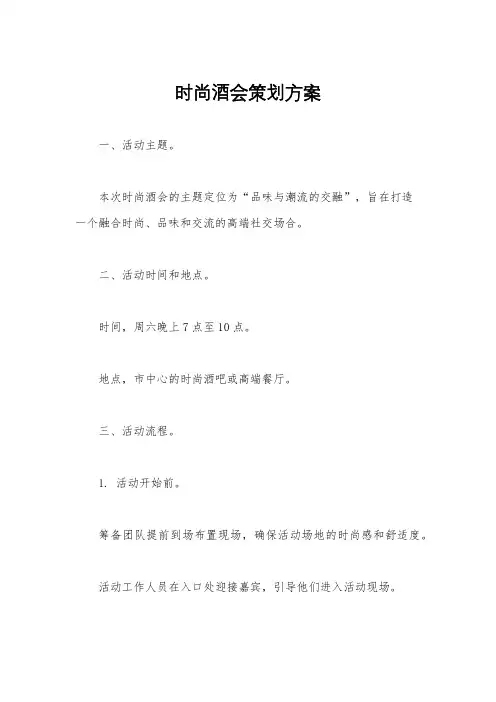 时尚酒会策划方案

一、活动主题。

本次时尚酒会的主题定位为“品味与潮流的交融”，旨在打造一个融合时尚、品味和交流的高端社交场合。

二、活动时间和地点。

时间，周六晚上 7 点至 10 点。

地点，市中心的时尚酒吧或高端餐厅。

三、活动流程。

1. 活动开始前。

筹备团队提前到场布置现场，确保活动场地的时尚感和舒适度。

活动工作人员在入口处迎接嘉宾，引导他们进入活动现场。